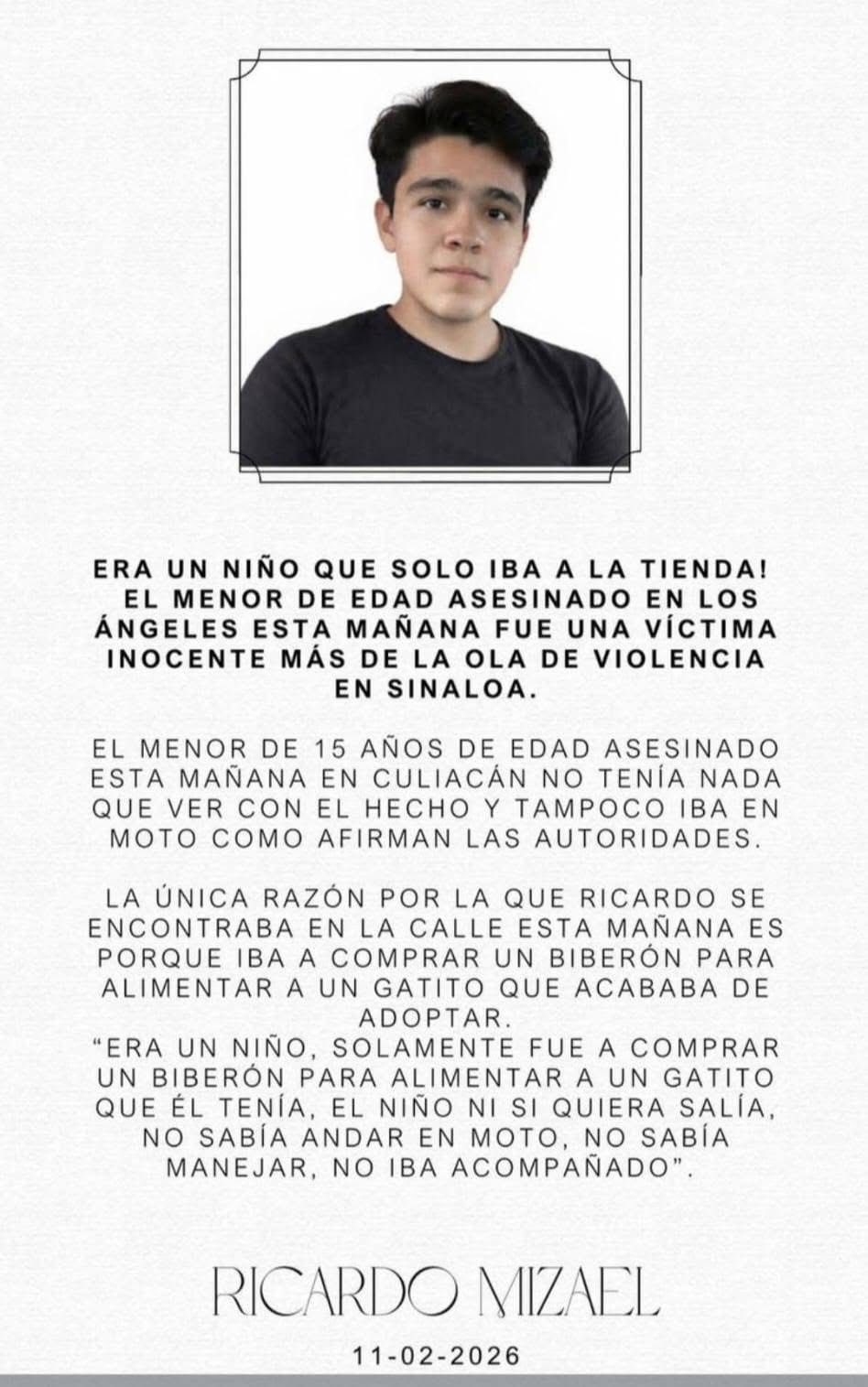 ERA UN NIÑO QUE SOLO IBA A LA TIENDA! EL MENOR DE EDAD ASESINADO EN LOS ÁNGELES ESTA MAÑANA FUE UNA VÍCTIMA INOCENTE MÁS DE LA OLA DE VIOLENCIA EN SINALOA.

EL MENOR DE 15 AÑOS DE EDAD ASESINADO ESTA MAÑANA EN CULIACÁN NO TENÍA NADA QUE VER CON EL HECHO Y TAMPOCO IBA EN MOTO COMO AFIRMAN LAS AUTORIDADES.

LA ÚNICA RAZÓN POR LA QUE RICARDO SE ENCONTRABA EN LA CALLE ESTA MAÑANA ES PORQUE IBA A COMPRAR UN BIBERÓN PARA ALIMENTAR A UN GATITO QUE ACABABA DE ADOPTAR.
"ERA UN NIÑO, SOLAMENTE FUE A COMPRAR UN BIBERÓN PARA ALIMENTAR A UN GATITO QUE ÉL TENÍA, EL NIÑO NI SI QUIERA SALÍA, NO SABÍA ANDAR EN MOTO, NO SABÍA MANEJAR, NO IBA ACOMPAÑADO".

RICARDO MIZAEL

11-02-2026